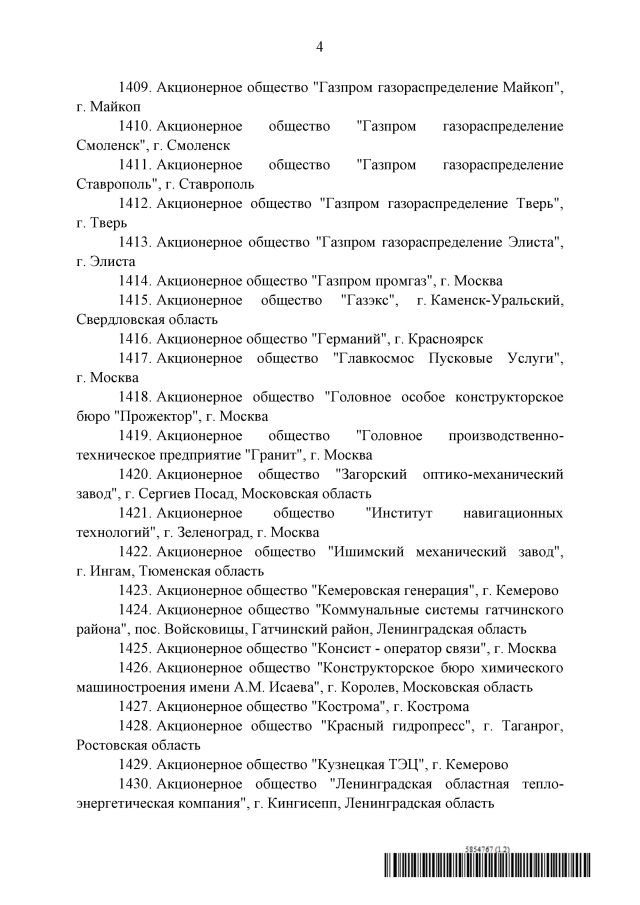 4

1409. Акционерное общество "Газпром газораспределение Майкоп", г. Майкоп

1410. Акционерное общество "Газпром газораспределение Смоленск", г. Смоленск

1411. Акционерное общество "Газпром газораспределение Ставрополь", г. Ставрополь

1412. Акционерное общество "Газпром газораспределение Тверь", г. Тверь

1413. Акционерное общество "Газпром газораспределение Элиста", г. Элиста

1414. Акционерное общество "Газпром промгаз", г. Москва

1415. Акционерное общество "Газэкс", г. Каменск-Уральский, Свердловская область

1416. Акционерное общество "Германий", г. Красноярск

1417. Акционерное общество "Главкосмос Пусковые Услуги", г. Москва

1418. Акционерное общество "Головное особое конструкторское бюро "Прожектор", г. Москва

1419. Акционерное общество "Головное производственно-техническое предприятие "Гранит", г. Москва

1420. Акционерное общество "Загорский оптико-механический завод", г. Сергиев Посад, Московская область

1421. Акционерное общество "Институт навигационных технологий", г. Зеленоград, г. Москва

1422. Акционерное общество "Ишимский механический завод", г. Ингам, Тюменская область

1423. Акционерное общество "Кемеровская генерация", г. Кемерово

1424. Акционерное общество "Коммунальные системы гатчинского района", пос. Войсковицы, Гатчинский район, Ленинградская область

1425. Акционерное общество "Консист - оператор связи", г. Москва

1426. Акционерное общество "Конструкторское бюро химического машиностроения имени А.М. Исаева", г. Королев, Московская область

1427. Акционерное общество "Кострома", г. Кострома

1428. Акционерное общество "Красный гидропресс", г. Таганрог, Ростовская область

1429. Акционерное общество "Кузнецкая ТЭЦ", г. Кемерово

1430. Акционерное общество "Ленинградская областная тепло-энергетическая компания", г. Кингисепп, Ленинградская область

5854767 (1.2)